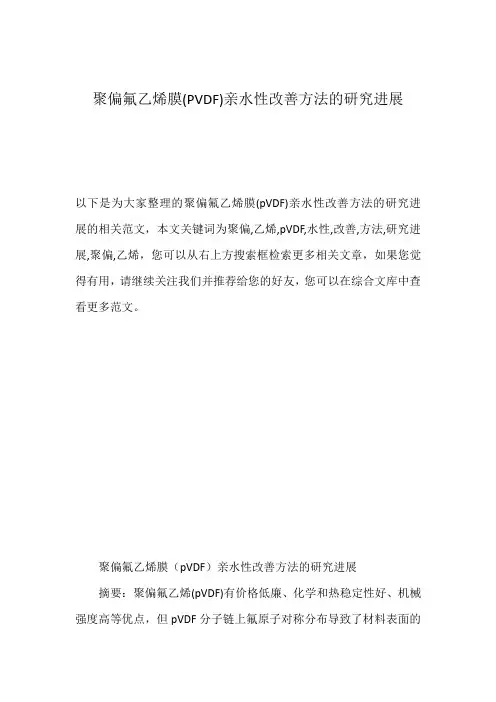 聚偏氟乙烯膜(PVDF)亲水性改善方法的研究进展

以下是为大家整理的聚偏氟乙烯膜(pVDF)亲水性改善方法的研究进展的相关范文，本文关键词为聚偏,乙烯,pVDF,水性,改善,方法,研究进展,聚偏,乙烯，您可以从右上方搜索框检索更多相关文章，如果您觉得有用，请继续关注我们并推荐给您的好友，您可以在综合文库中查看更多范文。

聚偏氟乙烯膜（pVDF）亲水性改善方法的研究进展

摘要：聚偏氟乙烯(pVDF)有价格低廉、化学和热稳定性好、机械强度高等优点，但 pVDF 分子链上氟原子对称分布导致了材料表面的